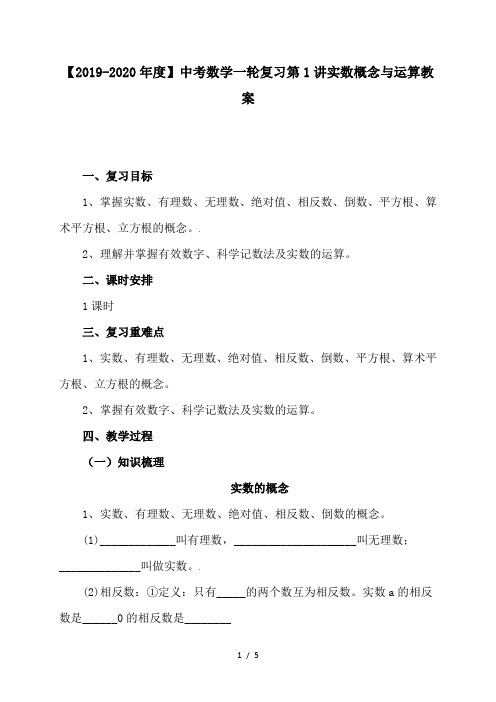 【2019-2020年度】中考数学一轮复习第1讲实数概念与运算教案

一、复习目标

1、掌握实数、有理数、无理数、绝对值、相反数、倒数、平方根、算术平方根、立方根的概念。.

2、理解并掌握有效数字、科学记数法及实数的运算。

二、课时安排

1课时

三、复习重难点

1、实数、有理数、无理数、绝对值、相反数、倒数、平方根、算术平方根、立方根的概念。

2、掌握有效数字、科学记数法及实数的运算。

四、教学过程

（一）知识梳理

实数的概念

1、实数、有理数、无理数、绝对值、相反数、倒数的概念。

⑴______________叫有理数，______________________叫无理数；______________叫做实数。.

⑵相反数：①定义：只有_____的两个数互为相反数。实数a的相反数是______0的相反数是________

1 / 5